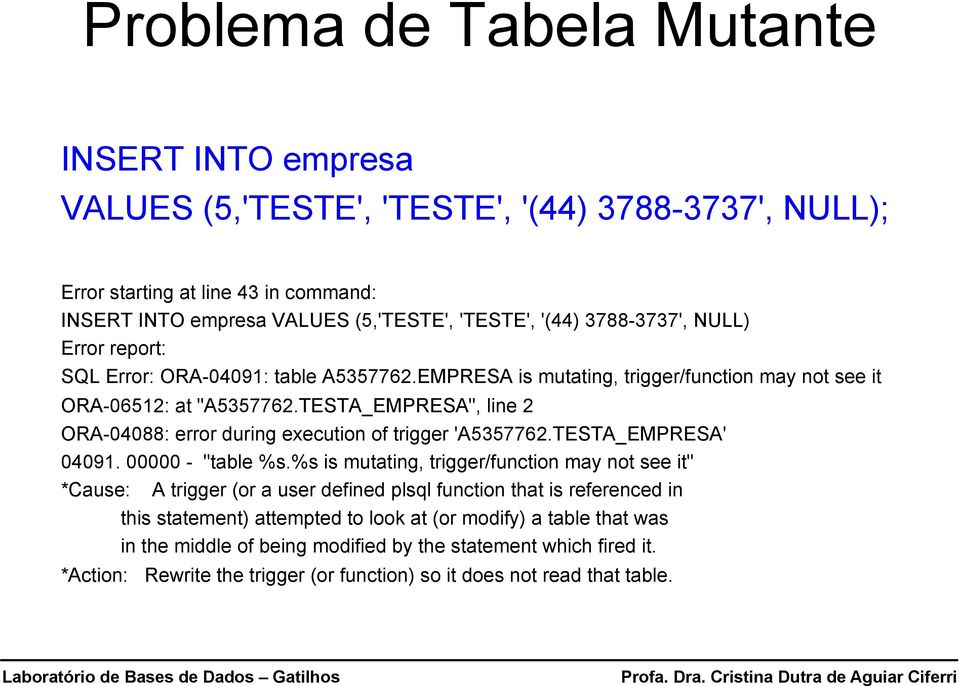 Problema de Tabela Mutante

INSERT INTO empresa
VALUES (5,'TESTE', 'TESTE', '(44) 3788-3737', NULL);

Error starting at line 43 in command:
INSERT INTO empresa VALUES (5,'TESTE', 'TESTE', '(44) 3788-3737', NULL)
Error report:
SQL Error: ORA-04091: table A5357762.EMPRESA is mutating, trigger/function may not see it
ORA-06512: at "A5357762.TESTA_EMPRESA", line 2
ORA-04088: error during execution of trigger 'A5357762.TESTA_EMPRESA'
04091. 00000 - "table %s.%s is mutating, trigger/function may not see it"
*Cause: A trigger (or a user defined plsql function that is referenced in this statement) attempted to look at (or modify) a table that was in the middle of being modified by the statement which fired it.
*Action: Rewrite the trigger (or function) so it does not read that table.

Laboratório de Bases de Dados – Gatilhos
Profa. Dra. Cristina Dutra de Aguiar Ciferri